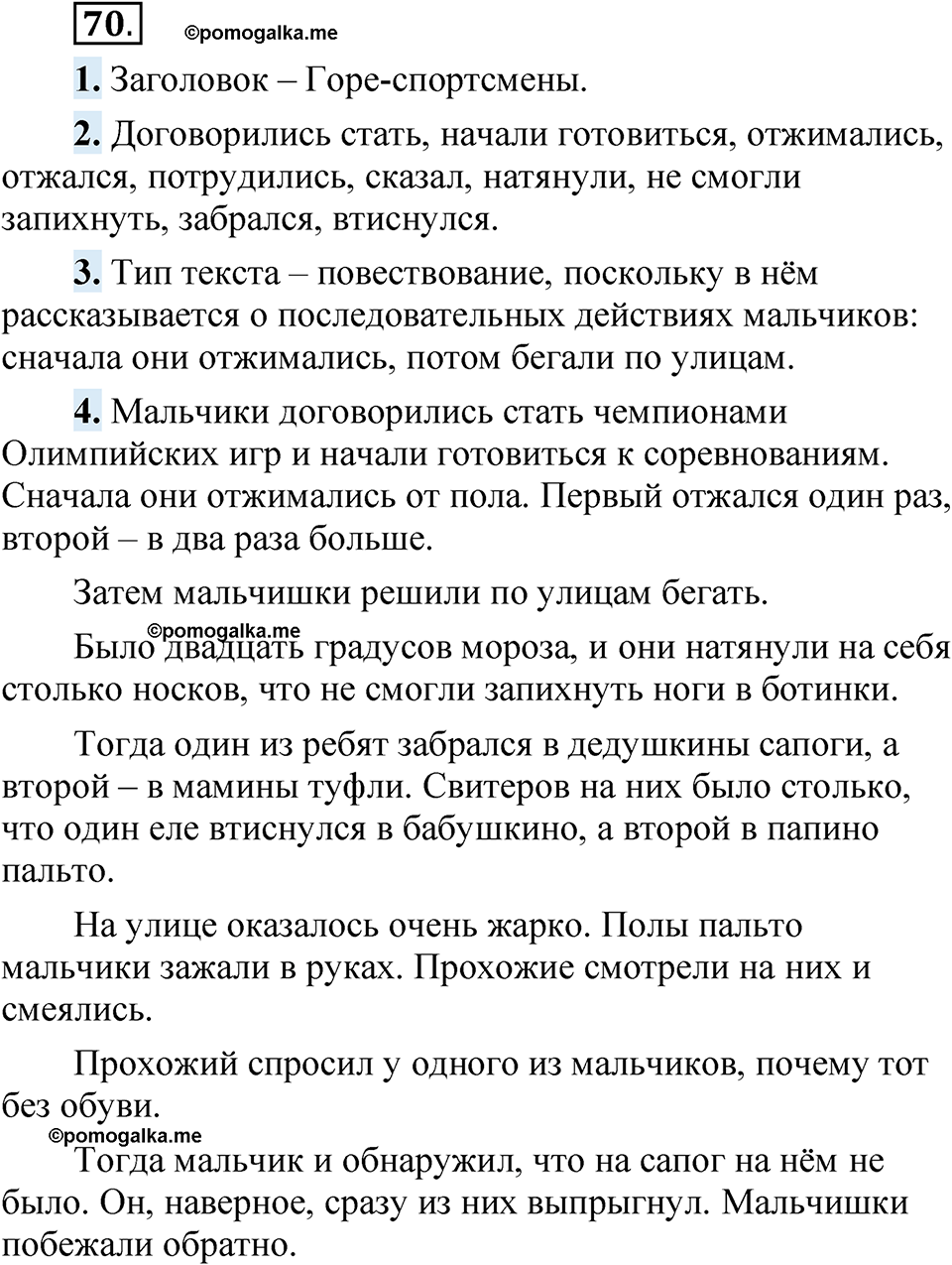 70. ©pomogalka.me

1. Заголовок – Горе-спортсмены.

2. Договорились стать, начали готовиться, отжимались, отжался, потрудились, сказал, натянули, не смогли запихнуть, забрался, втиснулся.

3. Тип текста – повествование, поскольку в нём рассказывается о последовательных действиях мальчиков: сначала они отжимались, потом бегали по улицам.

4. Мальчики договорились стать чемпионами Олимпийских игр и начали готовиться к соревнованиям. Сначала они отжимались от пола. Первый отжался один раз, второй – в два раза больше.

Затем мальчишки решили по улицам бегать.

©pomogalka.me

Было двадцать градусов мороза, и они натянули на себя столько носков, что не смогли запихнуть ноги в ботинки.

Тогда один из ребят забрался в дедушкины сапоги, а второй – в мамины туфли. Свитеров на них было столько, что один еле втиснулся в бабушкино, а второй в папино пальто.

На улице оказалось очень жарко. Полы пальто мальчики зажали в руках. Прохожие смотрели на них и смеялись.

Прохожий спросил у одного из мальчиков, почему тот без обуви.

©pomogalka.me

Тогда мальчик и обнаружил, что на сапог на нём не было. Он, наверное, сразу из них выпрыгнул. Мальчишки побежали обратно.